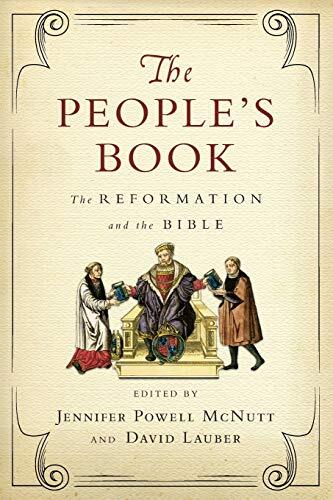 The
PEOPLE'S
BOOK

The REFORMATION
and the BIBLE

EDITED BY
JENNIFER POWELL MCNUTT
AND DAVID LAUBER